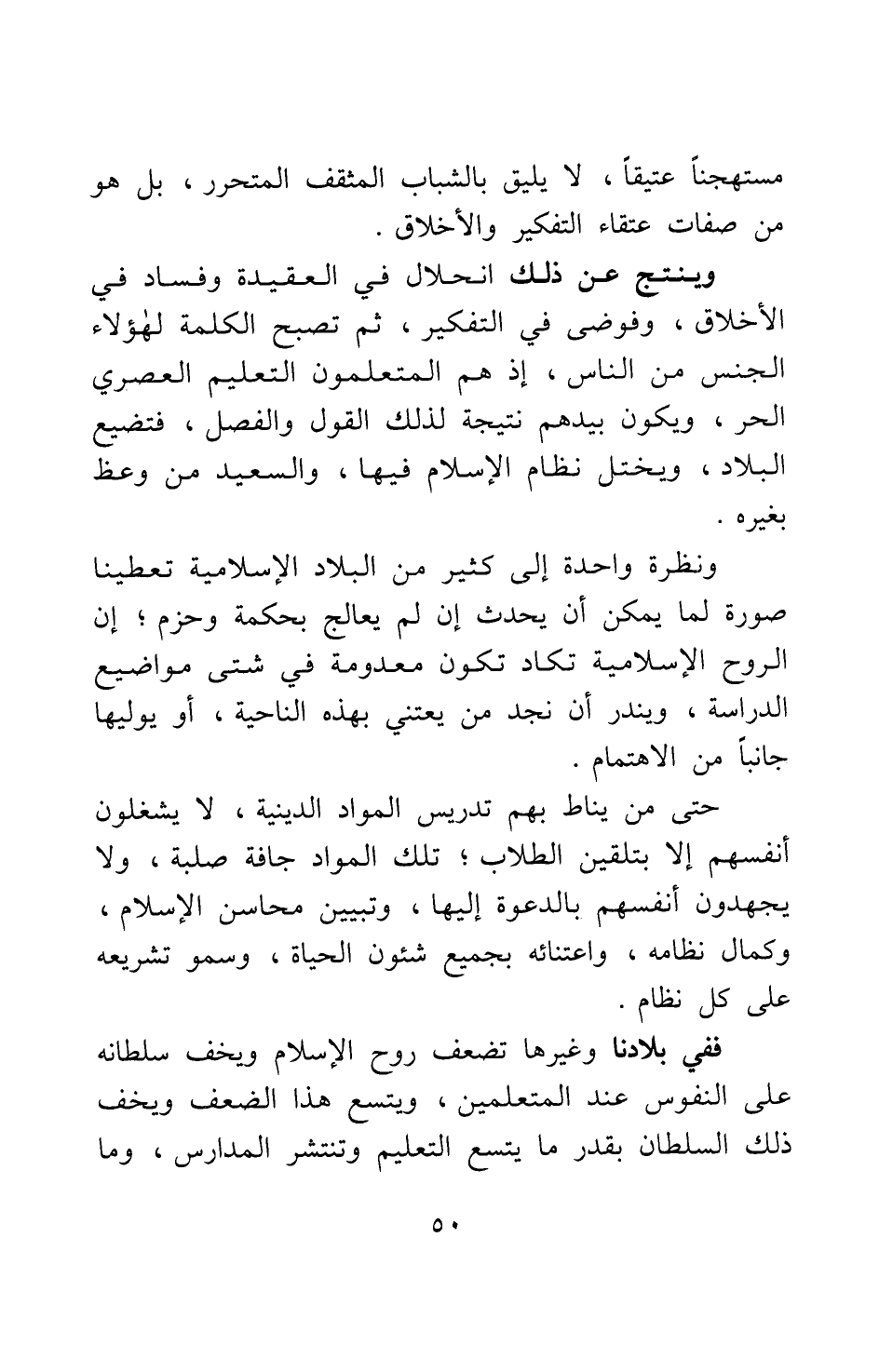 مستهجناً عتيقاً ، لا يليق بالشباب المثقف المتحرر ، بل هو من صفات عتقاء التفكير والأخلاق .

وينتج عن ذلك انحلال في العقيدة وفساد في الأخلاق ، وفوضى في التفكير ، ثم تصبح الكلمة لهٰؤلاء الجنس من الناس ، إذ هم المتعلمون التعليم العصري الحر ، ويكون بيدهم نتيجة لذلك القول والفصل ، فتضيع البلاد ، ويختل نظام الإسلام فيها ، والسعيد من وعظ بغيره .

ونظرة واحدة إلى كثير من البلاد الإسلامية تعطينا صورة لما يمكن أن يحدث إن لم يعالج بحكمة وحزم ؛ إن الروح الإسلامية تكاد تكون معدومة في شتى مواضيع الدراسة ، ويندر أن نجد من يعتني بهذه الناحية ، أو يوليها جانباً من الاهتمام .

حتى من يناط بهم تدريس المواد الدينية ، لا يشغلون أنفسهم إلا بتلقين الطلاب ؛ تلك المواد جافة صلبة ، ولا يجهدون أنفسهم بالدعوة إليها ، وتبيين محاسن الإسلام ، وكمال نظامه ، واعتنائه بجميع شئون الحياة ، وسمو تشريعه على كل نظام .

ففي بلادنا وغيرها تضعف روح الإسلام ويخف سلطانه على النفوس عند المتعلمين ، ويتسع هذا الضعف ويخف ذلك السلطان بقدر ما يتسع التعليم وتنتشر المدارس ، وما

٥٠